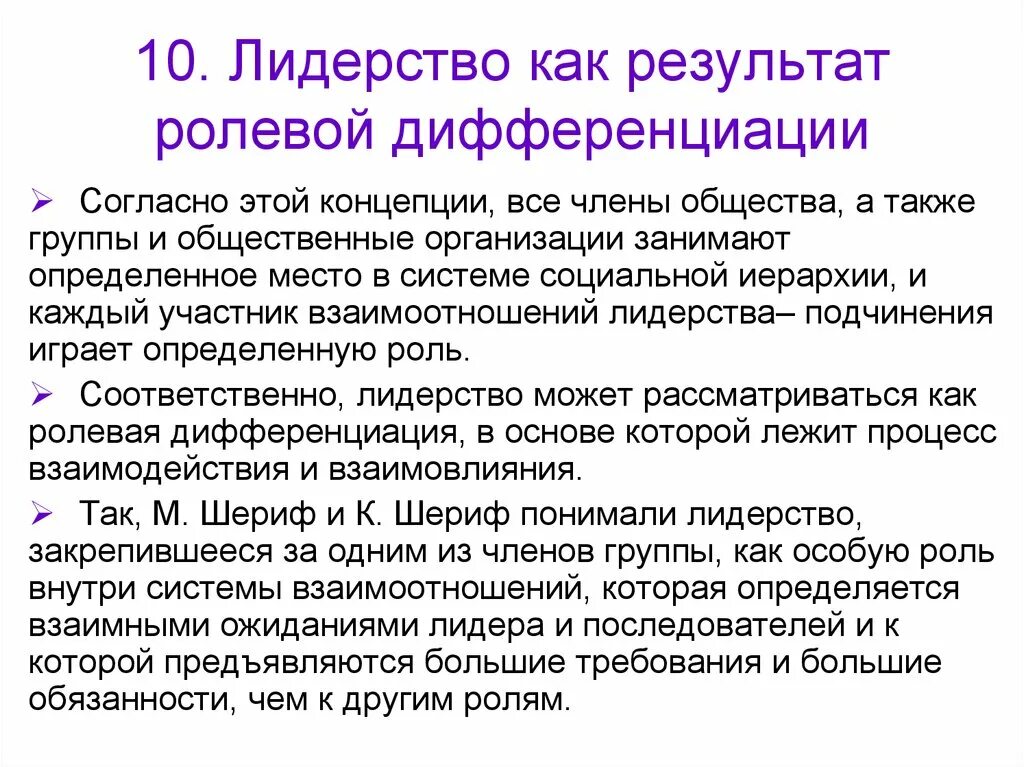 10. Лидерство как результат ролевой дифференциации

➢ Согласно этой концепции, все члены общества, а также группы и общественные организации занимают определенное место в системе социальной иерархии, и каждый участник взаимоотношений лидерства– подчинения играет определенную роль.

➢ Соответственно, лидерство может рассматриваться как ролевая дифференциация, в основе которой лежит процесс взаимодействия и взаимовлияния.

➢ Так, М. Шериф и К. Шериф понимали лидерство, закрепившееся за одним из членов группы, как особую роль внутри системы взаимоотношений, которая определяется взаимными ожиданиями лидера и последователей и к которой предъявляются большие требования и большие обязанности, чем к другим ролям.